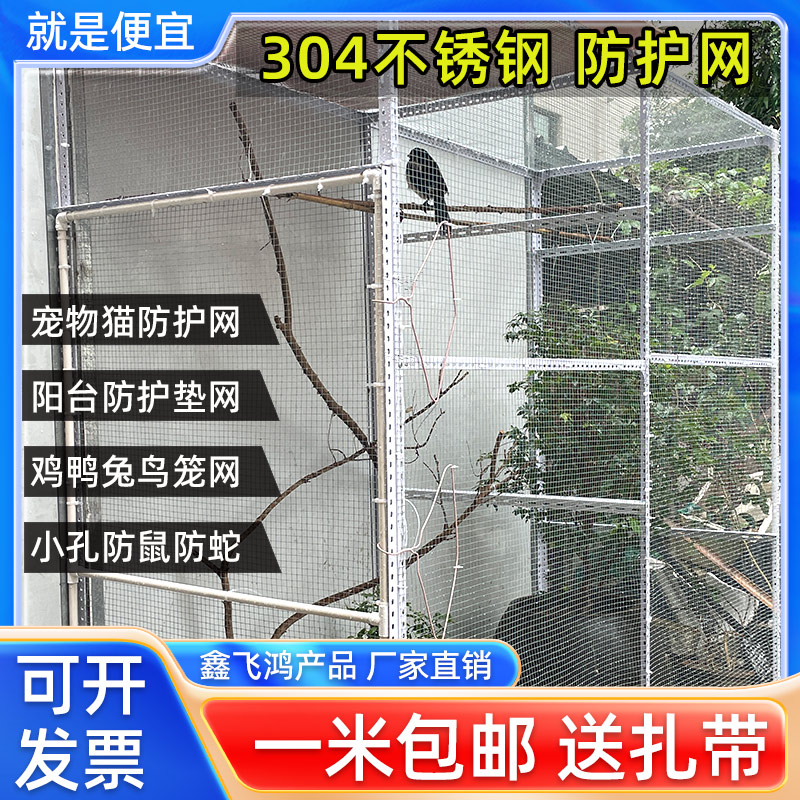 就是便宜

304不锈钢 防护网

宠物猫防护网

阳台防护垫网

鸡鸭兔鸟笼网

小孔防鼠防蛇

鑫飞鸿产品 厂家直销

可开发票

一米包邮 送扎带